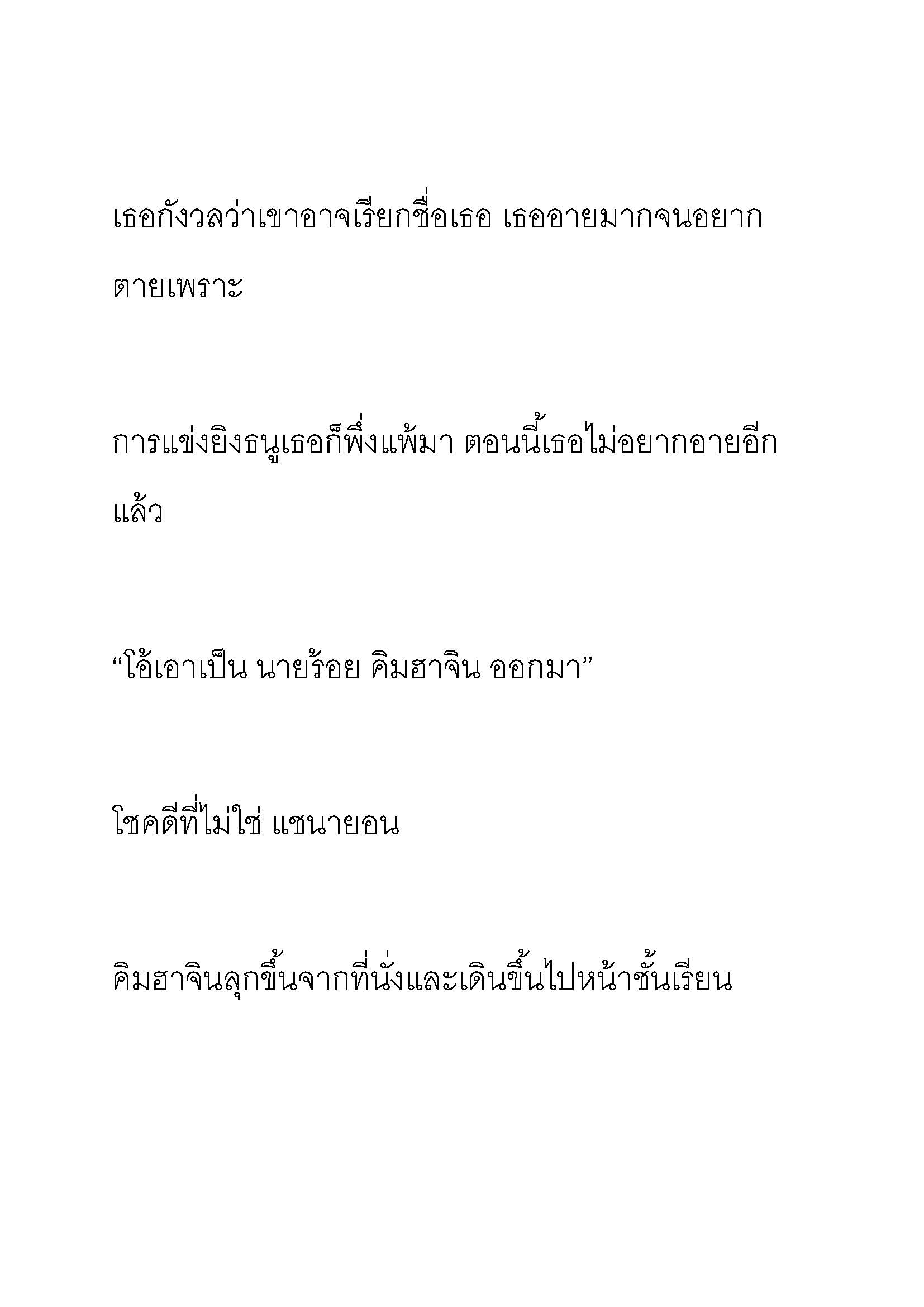 เธอกังวลว่าเขาอาจเรียกชื่อเธอ เธออายมากจนอยากตายเพราะ

การแข่งยิงธนูเธอก็พึ่งแพ้มา ตอนนี้เธอไม่อยากอายอีกแล้ว

“โอ้เอาเป็น นายร้อย คิมฮาจิน ออกมา”

โชคดีที่ไม่ใช่ แชนายอน

คิมฮาจินลุกขึ้นจากที่นั่งและเดินขึ้นไปหน้าชั้นเรียน